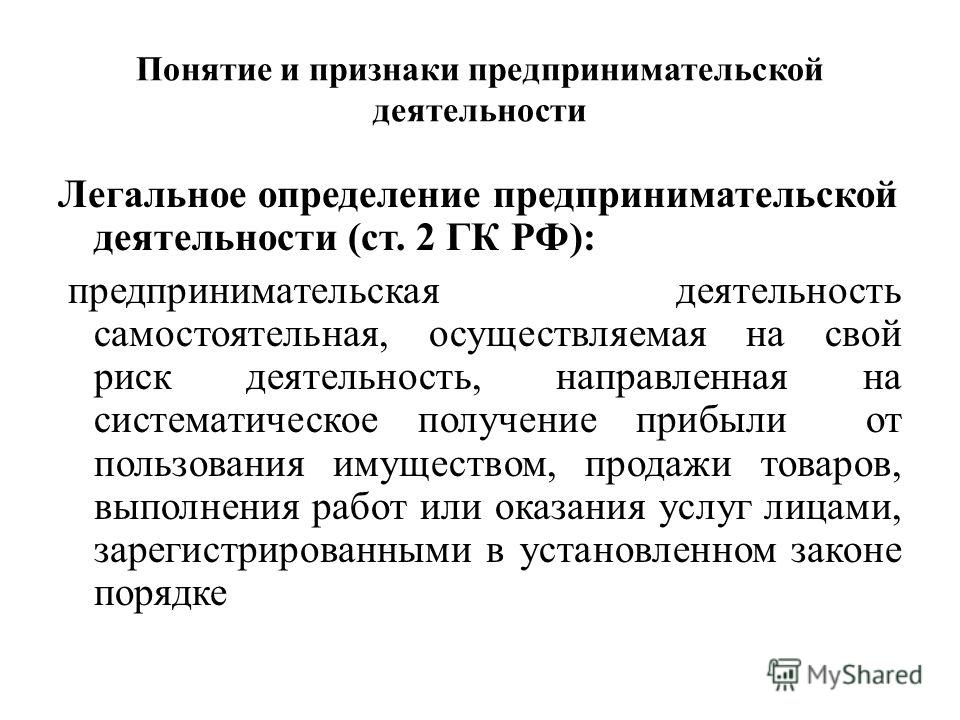 Понятие и признаки предпринимательской деятельности

Легальное определение предпринимательской деятельности (ст. 2 ГК РФ):

предпринимательская деятельность самостоятельная, осуществляемая на свой риск деятельность, направленная на систематическое получение прибыли от пользования имуществом, продажи товаров, выполнения работ или оказания услуг лицами, зарегистрированными в установленном законе порядке

MyShared